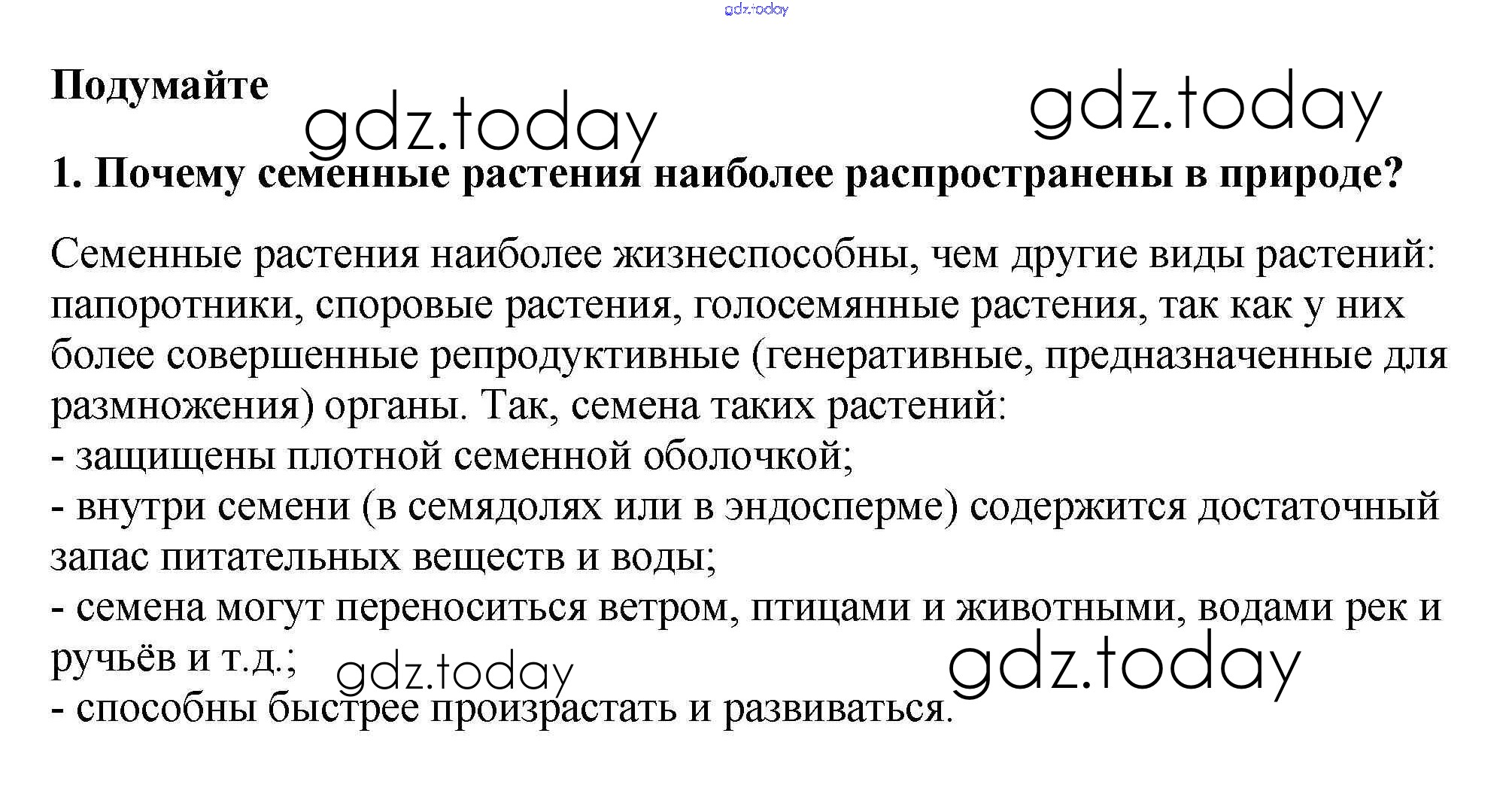 Подумайте

1. Почему семенные растения наиболее распространены в природе?

Семенные растения наиболее жизнеспособны, чем другие виды растений: папоротники, споровые растения, голосемянные растения, так как у них более совершенные репродуктивные (генеративные, предназначенные для размножения) органы. Так, семена таких растений:
- защищены плотной семенной оболочкой;
- внутри семени (в семядолях или в эндосперме) содержится достаточный запас питательных веществ и воды;
- семена могут переноситься ветром, птицами и животными, водами рек и ручьёв и т.д.;
- способны быстрее произрастать и развиваться.

gdz.today